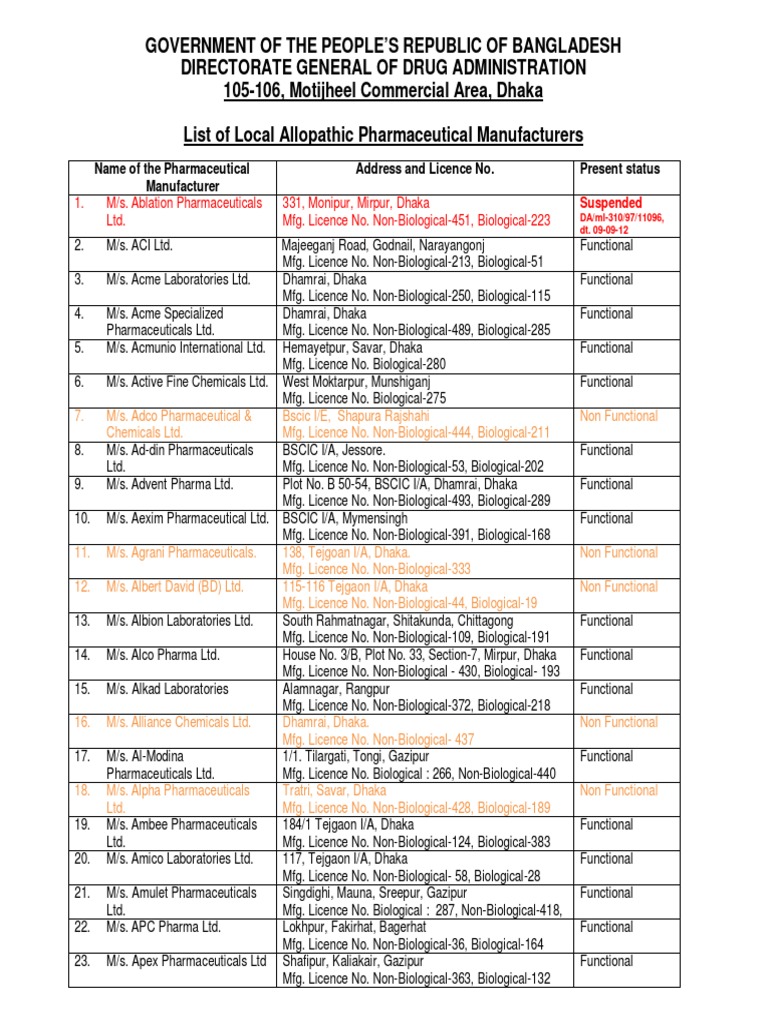 GOVERNMENT OF THE PEOPLE'S REPUBLIC OF BANGLADESH
DIRECTORATE GENERAL OF DRUG ADMINISTRATION
105-106, Motijheel Commercial Area, Dhaka

List of Local Allopathic Pharmaceutical Manufacturers

| | Name of the Pharmaceutical Manufacturer | Address and Licence No. | Present status |
|---|---|---|---|
| 1. | M/s. Ablation Pharmaceuticals Ltd. | 331, Monipur, Mirpur, Dhaka Mfg. Licence No. Non-Biological-451, Biological-223 | Suspended DA/ml-310/97/11096, dt. 09-09-12 |
| 2. | M/s. ACI Ltd. | Majeeganj Road, Godnail, Narayangonj Mfg. Licence No. Non-Biological-213, Biological-51 | Functional |
| 3. | M/s. Acme Laboratories Ltd. | Dhamrai, Dhaka Mfg. Licence No. Non-Biological-250, Biological-115 | Functional |
| 4. | M/s. Acme Specialized Pharmaceuticals Ltd. | Dhamrai, Dhaka Mfg. Licence No. Non-Biological-489, Biological-285 | Functional |
| 5. | M/s. Acmunio International Ltd. | Hemayetpur, Savar, Dhaka Mfg. Licence No. Biological-280 | Functional |
| 6. | M/s. Active Fine Chemicals Ltd. | West Moktarpur, Munshiganj Mfg. Licence No. Biological-275 | Functional |
| 7. | M/s. Adco Pharmaceutical & Chemicals Ltd. | Bscic I/E, Shapura Rajshahi Mfg. Licence No. Non-Biological-444, Biological-211 | Non Functional |
| 8. | M/s. Ad-din Pharmaceuticals Ltd. | BSCIC I/A, Jessore. Mfg. Licence No. Non-Biological-53, Biological-202 | Functional |
| 9. | M/s. Advent Pharma Ltd. | Plot No. B 50-54, BSCIC I/A, Dhamrai, Dhaka Mfg. Licence No. Non-Biological-493, Biological-289 | Functional |
| 10. | M/s. Aexim Pharmaceutical Ltd. | BSCIC I/A, Mymensingh Mfg. Licence No. Non-Biological-391, Biological-168 | Functional |
| 11. | M/s. Agrani Pharmaceuticals. | 138, Tejgoan I/A, Dhaka. Mfg. Licence No. Non-Biological-333 | Non Functional |
| 12. | M/s. Albert David (BD) Ltd. | 115-116 Tejgaon I/A, Dhaka Mfg. Licence No. Non-Biological-44, Biological-19 | Non Functional |
| 13. | M/s. Albion Laboratories Ltd. | South Rahmatnagar, Shitakunda, Chittagong Mfg. Licence No. Non-Biological-109, Biological-191 | Functional |
| 14. | M/s. Alco Pharma Ltd. | House No. 3/B, Plot No. 33, Section-7, Mirpur, Dhaka Mfg. Licence No. Non-Biological - 430, Biological- 193 | Functional |
| 15. | M/s. Alkad Laboratories | Alamnagar, Rangpur Mfg. Licence No. Non-Biological-372, Biological-218 | Functional |
| 16. | M/s. Alliance Chemicals Ltd. | Dhamrai, Dhaka. Mfg. Licence No. Non-Biological- 437 | Non Functional |
| 17. | M/s. Al-Modina Pharmaceuticals Ltd. | 1/1. Tilargati, Tongi, Gazipur Mfg. Licence No. Biological : 266, Non-Biological-440 | Functional |
| 18. | M/s. Alpha Pharmaceuticals Ltd. | Tratri, Savar, Dhaka Mfg. Licence No. Non-Biological-428, Biological-189 | Non Functional |
| 19. | M/s. Ambee Pharmaceuticals Ltd. | 184/1 Tejgaon I/A, Dhaka Mfg. Licence No. Non-Biological-124, Biological-383 | Functional |
| 20. | M/s. Amico Laboratories Ltd. | 117, Tejgaon I/A, Dhaka Mfg. Licence No. Non-Biological- 58, Biological-28 | Functional |
| 21. | M/s. Amulet Pharmaceuticals Ltd. | Singdighi, Mauna, Sreepur, Gazipur Mfg. Licence No. Biological : 287, Non-Biological-418, | Functional |
| 22. | M/s. APC Pharma Ltd. | Lokhpur, Fakirhat, Bagerhat Mfg. Licence No. Non-Biological-36, Biological-164 | Functional |
| 23. | M/s. Apex Pharmaceuticals Ltd | Shafipur, Kaliakair, Gazipur Mfg. Licence No. Non-Biological-363, Biological-132 | Functional |